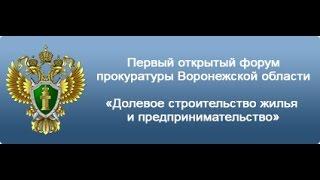 Первый открытый форум прокуратуры Воронежской области

«Долевое строительство жилья и предпринимательство»